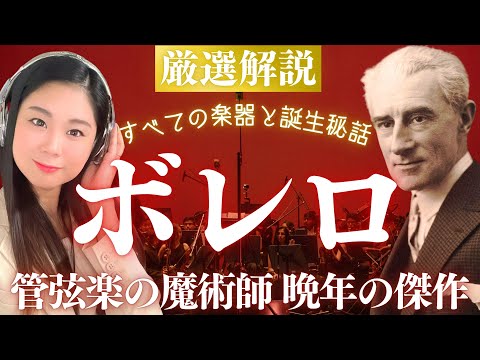 厳選解説

すべての楽器と誕生秘話

ボレロ

管弦楽の魔術師 晩年の傑作